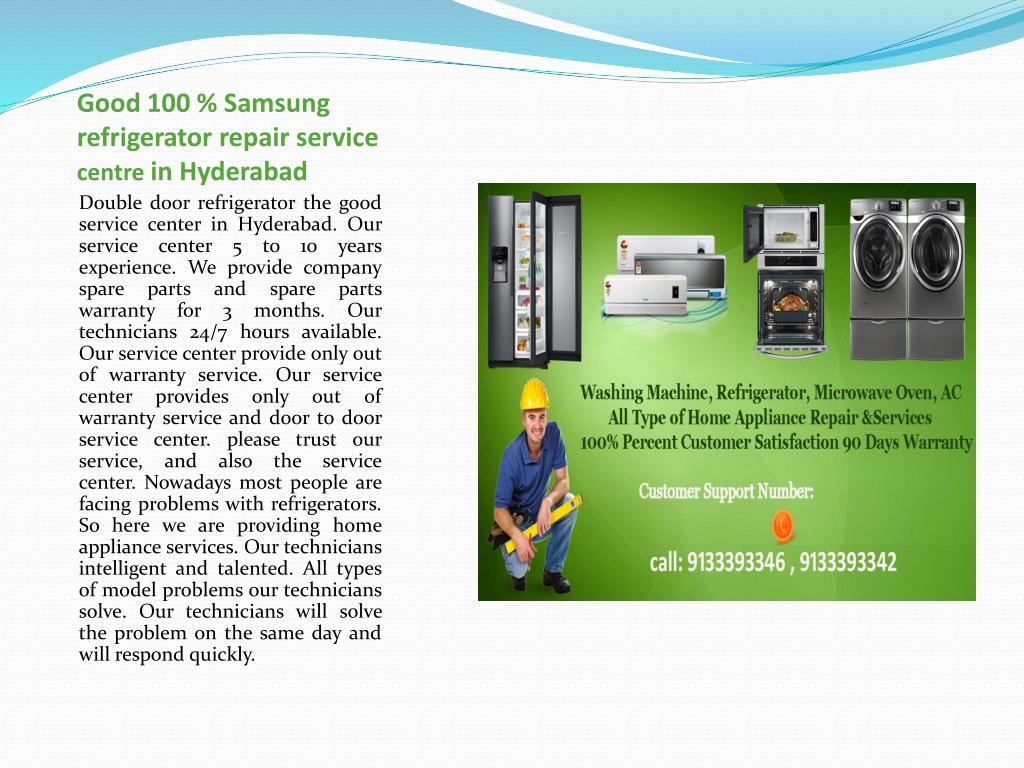 Good 100 % Samsung refrigerator repair service centre in Hyderabad

Double door refrigerator the good service center in Hyderabad. Our service center 5 to 10 years experience. We provide company spare parts and spare parts warranty for 3 months. Our technicians 24/7 hours available. Our service center provide only out of warranty service. Our service center provides only out of warranty service and door to door service center. please trust our service, and also the service center. Nowadays most people are facing problems with refrigerators. So here we are providing home appliance services. Our technicians intelligent and talented. All types of model problems our technicians solve. Our technicians will solve the problem on the same day and will respond quickly.

Washing Machine, Refrigerator, Microwave Oven, AC
All Type of Home Appliance Repair &Services
100% Percent Customer Satisfaction 90 Days Warranty

Customer Support Number:

call: 9133393346 , 9133393342